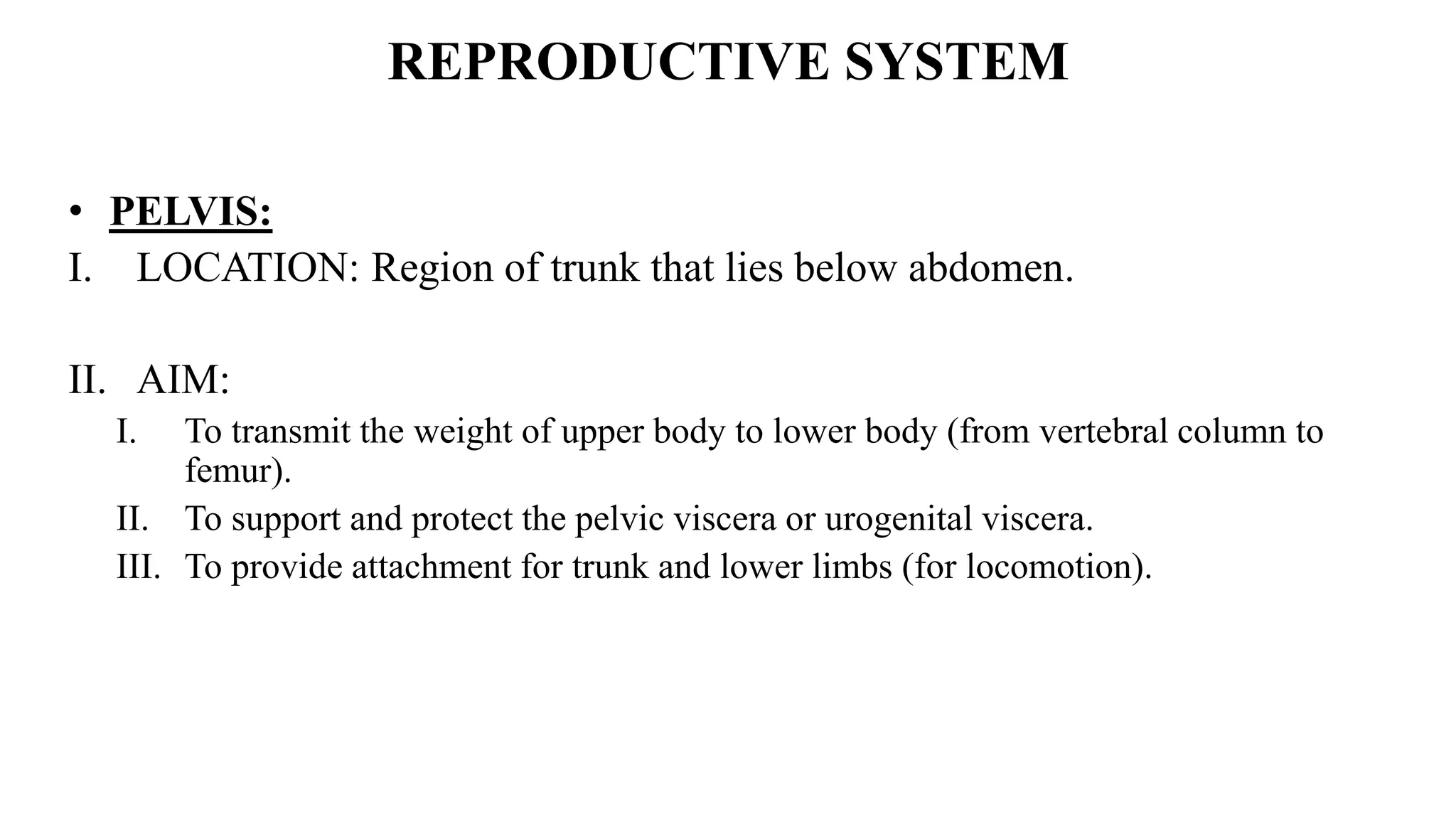 REPRODUCTIVE SYSTEM

• PELVIS:
I. LOCATION: Region of trunk that lies below abdomen.

II. AIM:
I. To transmit the weight of upper body to lower body (from vertebral column to femur).
II. To support and protect the pelvic viscera or urogenital viscera.
III. To provide attachment for trunk and lower limbs (for locomotion).